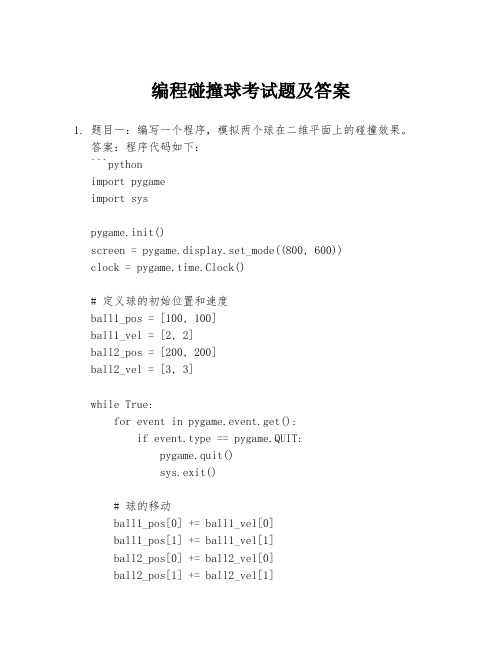 编程碰撞球考试题及答案

1. 题目一：编写一个程序，模拟两个球在二维平面上的碰撞效果。
答案：程序代码如下：
```python
import pygame
import sys

pygame.init()
screen = pygame.display.set_mode((800, 600))
clock = pygame.time.Clock()

# 定义球的初始位置和速度
ball1_pos = [100, 100]
ball1_vel = [2, 2]
ball2_pos = [200, 200]
ball2_vel = [3, 3]

while True:
    for event in pygame.event.get():
        if event.type == pygame.QUIT:
            pygame.quit()
            sys.exit()

    # 球的移动
    ball1_pos[0] += ball1_vel[0]
    ball1_pos[1] += ball1_vel[1]
    ball2_pos[0] += ball2_vel[0]
    ball2_pos[1] += ball2_vel[1]